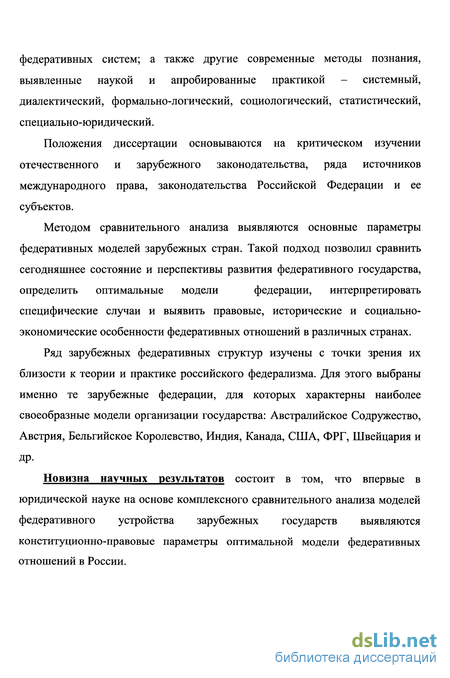 федеративных систем; а также другие современные методы познания, выявленные наукой и апробированные практикой – системный, диалектический, формально-логический, социологический, статистический, специально-юридический.

Положения диссертации основываются на критическом изучении отечественного и зарубежного законодательства, ряда источников международного права, законодательства Российской Федерации и ее субъектов.

Методом сравнительного анализа выявляются основные параметры федеративных моделей зарубежных стран. Такой подход позволил сравнить сегодняшнее состояние и перспективы развития федеративного государства, определить оптимальные модели федерации, интерпретировать специфические случаи и выявить правовые, исторические и социально-экономические особенности федеративных отношений в различных странах.

Ряд зарубежных федеративных структур изучены с точки зрения их близости к теории и практике российского федерализма. Для этого выбраны именно те зарубежные федерации, для которых характерны наиболее своеобразные модели организации государства: Австралийское Содружество, Австрия, Бельгийское Королевство, Индия, Канада, США, ФРГ, Швейцария и др.

Новизна научных результатов состоит в том, что впервые в юридической науке на основе комплексного сравнительного анализа моделей федеративного устройства зарубежных государств выявляются конституционно-правовые параметры оптимальной модели федеративных отношений в России.

dsLib.net
библиотека диссертаций